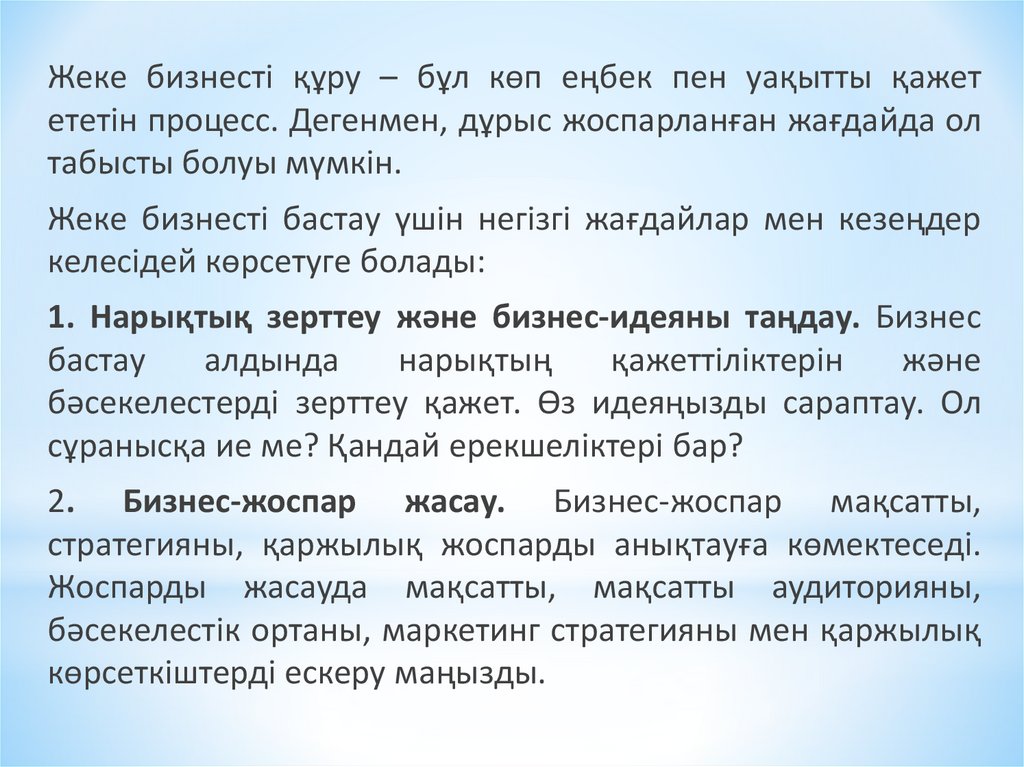 Жеке бизнесті құру – бұл көп еңбек пен уақытты қажет ететін процесс. Дегенмен, дұрыс жоспарланған жағдайда ол табысты болуы мүмкін.

Жеке бизнесті бастау үшін негізгі жағдайлар мен кезеңдер келесідей көрсетуге болады:

1. Нарықтық зерттеу және бизнес-идеяны таңдау. Бизнес бастау алдында нарықтың қажеттіліктерін және бәсекелестерді зерттеу қажет. Өз идеяңызды сараптау. Ол сұранысқа ие ме? Қандай ерекшеліктері бар?

2. Бизнес-жоспар жасау. Бизнес-жоспар мақсатты, стратегияны, қаржылық жоспарды анықтауға көмектеседі. Жоспарды жасауда мақсатты, мақсатты аудиторияны, бәсекелестік ортаны, маркетинг стратегияны мен қаржылық көрсеткіштерді ескеру маңызды.